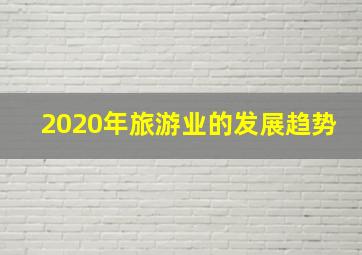 2020年旅游业的发展趋势